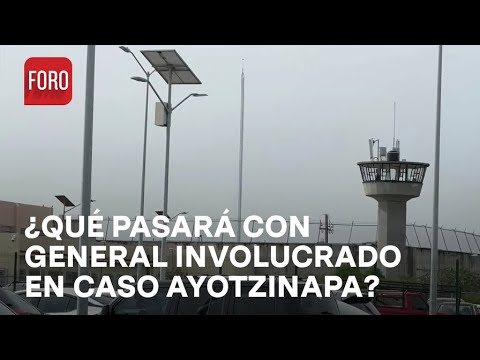 FORO

¿QUÉ PASARÁ CON GENERAL INVOLUCRADO EN CASO AYOTZINAPA?